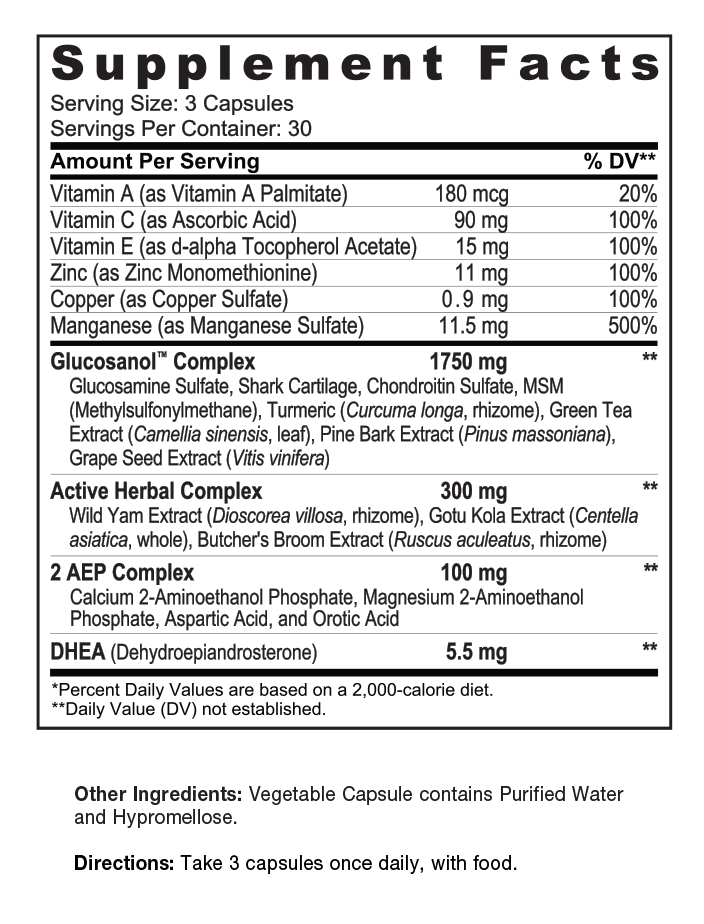 Supplement Facts
Serving Size: 3 Capsules
Servings Per Container: 30

| Amount Per Serving | | % DV** |
|---|---|---|
| Vitamin A (as Vitamin A Palmitate) | 180 mcg | 20% |
| Vitamin C (as Ascorbic Acid) | 90 mg | 100% |
| Vitamin E (as d-alpha Tocopherol Acetate) | 15 mg | 100% |
| Zinc (as Zinc Monomethionine) | 11 mg | 100% |
| Copper (as Copper Sulfate) | 0.9 mg | 100% |
| Manganese (as Manganese Sulfate) | 11.5 mg | 500% |
| Glucosanol™ Complex | 1750 mg | ** |
| Glucosamine Sulfate, Shark Cartilage, Chondroitin Sulfate, MSM (Methylsulfonylmethane), Turmeric (Curcuma longa, rhizome), Green Tea Extract (Camellia sinensis, leaf), Pine Bark Extract (Pinus massoniana), Grape Seed Extract (Vitis vinifera) | | |
| Active Herbal Complex | 300 mg | ** |
| Wild Yam Extract (Dioscorea villosa, rhizome), Gotu Kola Extract (Centella asiatica, whole), Butcher's Broom Extract (Ruscus aculeatus, rhizome) | | |
| 2 AEP Complex | 100 mg | ** |
| Calcium 2-Aminoethanol Phosphate, Magnesium 2-Aminoethanol Phosphate, Aspartic Acid, and Orotic Acid | | |
| DHEA (Dehydroepiandrosterone) | 5.5 mg | ** |

*Percent Daily Values are based on a 2,000-calorie diet.
**Daily Value (DV) not established.

Other Ingredients: Vegetable Capsule contains Purified Water and Hypromellose.

Directions: Take 3 capsules once daily, with food.